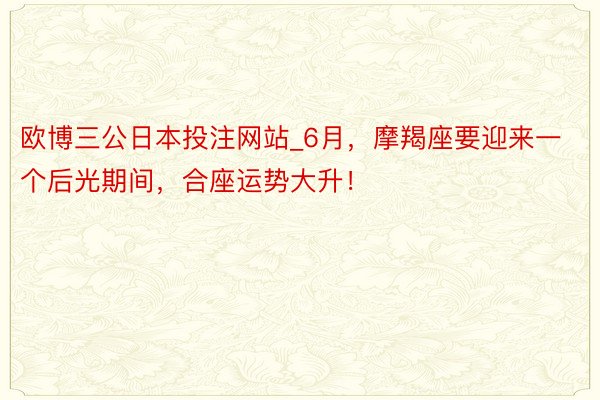 欧博三公日本投注网站_6月，摩羯座要迎来一个后光期间，合座运势大升！